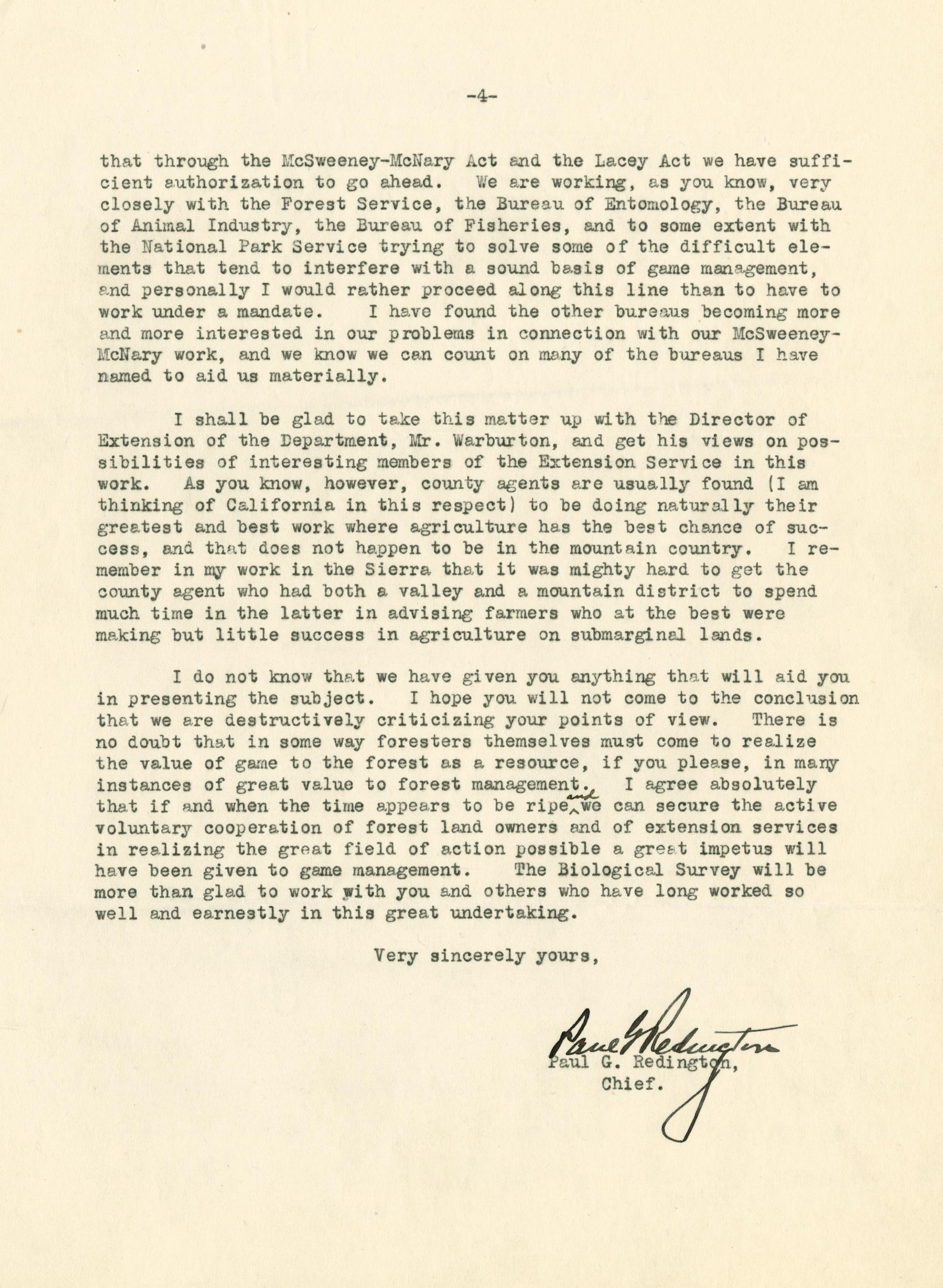 -4-

that through the McSweeney-McNary Act and the Lacey Act we have sufficient authorization to go ahead. We are working, as you know, very closely with the Forest Service, the Bureau of Entomology, the Bureau of Animal Industry, the Bureau of Fisheries, and to some extent with the National Park Service trying to solve some of the difficult elements that tend to interfere with a sound basis of game management, and personally I would rather proceed along this line than to have to work under a mandate. I have found the other bureaus becoming more and more interested in our problems in connection with our McSweeney-McNary work, and we know we can count on many of the bureaus I have named to aid us materially.

I shall be glad to take this matter up with the Director of Extension of the Department, Mr. Warburton, and get his views on possibilities of interesting members of the Extension Service in this work. As you know, however, county agents are usually found (I am thinking of California in this respect) to be doing naturally their greatest and best work where agriculture has the best chance of success, and that does not happen to be in the mountain country. I remember in my work in the Sierra that it was mighty hard to get the county agent who had both a valley and a mountain district to spend much time in the latter in advising farmers who at the best were making but little success in agriculture on submarginal lands.

I do not know that we have given you anything that will aid you in presenting the subject. I hope you will not come to the conclusion that we are destructively criticizing your points of view. There is no doubt that in some way foresters themselves must come to realize the value of game to the forest as a resource, if you please, in many instances of great value to forest management. I agree absolutely that if and when the time appears to be ripe and we can secure the active voluntary cooperation of forest land owners and of extension services in realizing the great field of action possible a great impetus will have been given to game management. The Biological Survey will be more than glad to work with you and others who have long worked so well and earnestly in this great undertaking.

Very sincerely yours,

Paul G Redington

Paul G. Redington,
Chief.